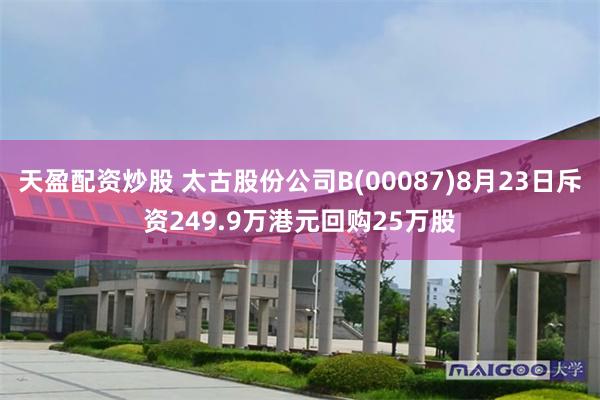 天盈配资炒股 太古股份公司B(00087)8月23日斥资249.9万港元回购25万股

MAIGOO 大学